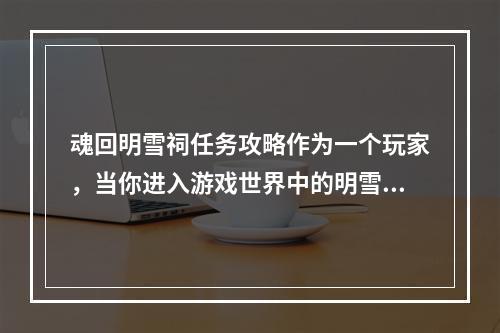 魂回明雪祠任务攻略作为一个玩家，当你进入游戏世界中的明雪...